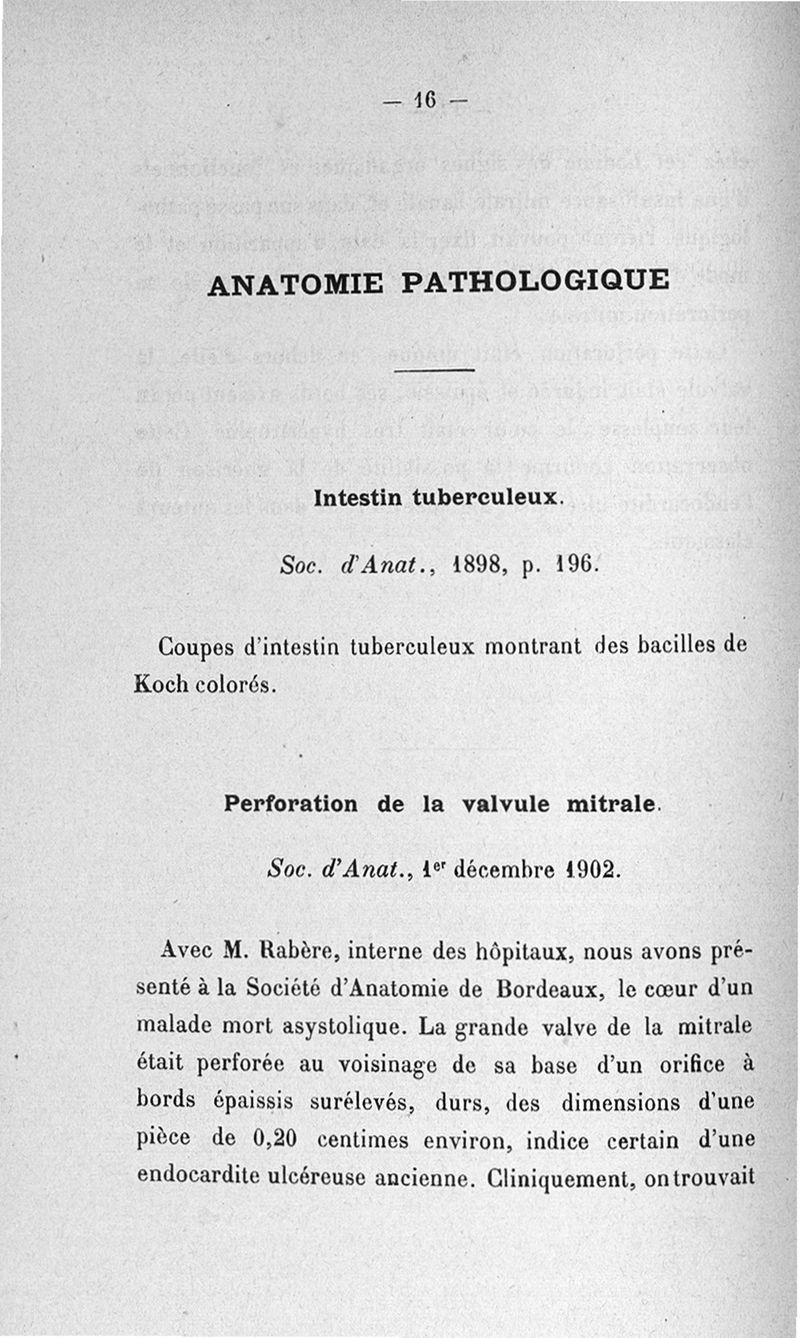 — 16 —

ANATOMIE PATHOLOGIQUE

Intestin tuberculeux.

Soc. d'Anat., 1898, p. 196.

Coupes d'intestin tuberculeux montrant des bacilles de Koch colorés.

Perforation de la valvule mitrale.

Soc. d'Anat., 1er décembre 1902.

Avec M. Rabère, interne des hôpitaux, nous avons présenté à la Société d'Anatomie de Bordeaux, le cœur d'un malade mort asystolique. La grande valve de la mitrale était perforée au voisinage de sa base d'un orifice à bords épaissis surélevés, durs, des dimensions d'une pièce de 0,20 centimes environ, indice certain d'une endocardite ulcéreuse ancienne. Cliniquement, on trouvait